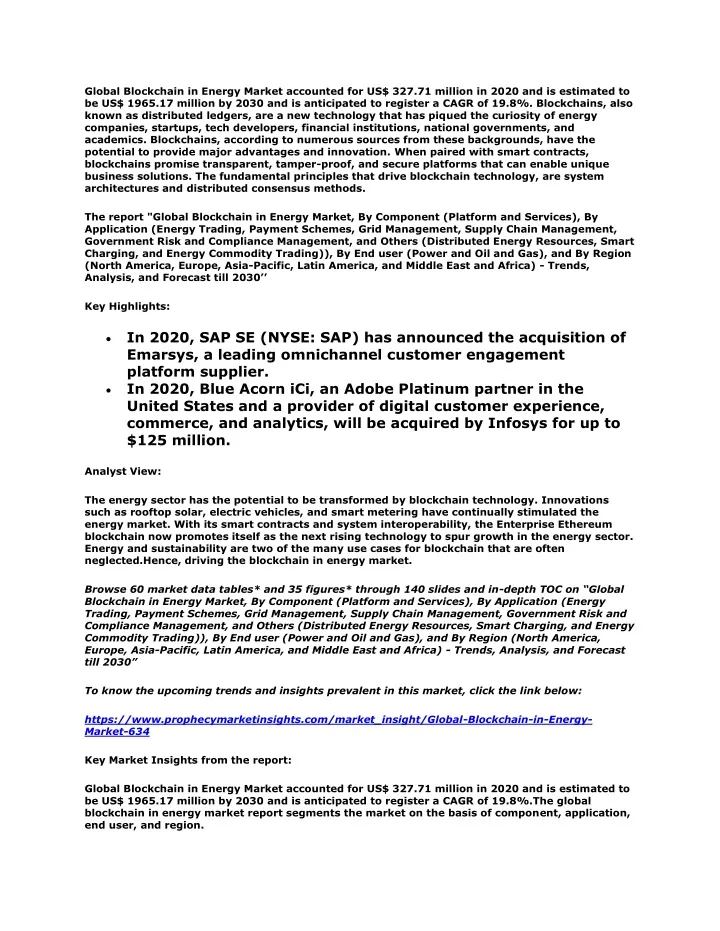 Global Blockchain in Energy Market accounted for US$ 327.71 million in 2020 and is estimated to be US$ 1965.17 million by 2030 and is anticipated to register a CAGR of 19.8%. Blockchains, also known as distributed ledgers, are a new technology that has piqued the curiosity of energy companies, startups, tech developers, financial institutions, national governments, and academics. Blockchains, according to numerous sources from these backgrounds, have the potential to provide major advantages and innovation. When paired with smart contracts, blockchains promise transparent, tamper-proof, and secure platforms that can enable unique business solutions. The fundamental principles that drive blockchain technology, are system architectures and distributed consensus methods.

The report "Global Blockchain in Energy Market, By Component (Platform and Services), By Application (Energy Trading, Payment Schemes, Grid Management, Supply Chain Management, Government Risk and Compliance Management, and Others (Distributed Energy Resources, Smart Charging, and Energy Commodity Trading)), By End user (Power and Oil and Gas), and By Region (North America, Europe, Asia-Pacific, Latin America, and Middle East and Africa) - Trends, Analysis, and Forecast till 2030''

Key Highlights:

• In 2020, SAP SE (NYSE: SAP) has announced the acquisition of Emarsys, a leading omnichannel customer engagement platform supplier.
• In 2020, Blue Acorn iCi, an Adobe Platinum partner in the United States and a provider of digital customer experience, commerce, and analytics, will be acquired by Infosys for up to $125 million.

Analyst View:

The energy sector has the potential to be transformed by blockchain technology. Innovations such as rooftop solar, electric vehicles, and smart metering have continually stimulated the energy market. With its smart contracts and system interoperability, the Enterprise Ethereum blockchain now promotes itself as the next rising technology to spur growth in the energy sector. Energy and sustainability are two of the many use cases for blockchain that are often neglected.Hence, driving the blockchain in energy market.

Browse 60 market data tables* and 35 figures* through 140 slides and in-depth TOC on "Global Blockchain in Energy Market, By Component (Platform and Services), By Application (Energy Trading, Payment Schemes, Grid Management, Supply Chain Management, Government Risk and Compliance Management, and Others (Distributed Energy Resources, Smart Charging, and Energy Commodity Trading)), By End user (Power and Oil and Gas), and By Region (North America, Europe, Asia-Pacific, Latin America, and Middle East and Africa) - Trends, Analysis, and Forecast till 2030"

To know the upcoming trends and insights prevalent in this market, click the link below:

https://www.prophecymarketinsights.com/market_insight/Global-Blockchain-in-Energy-Market-634

Key Market Insights from the report:

Global Blockchain in Energy Market accounted for US$ 327.71 million in 2020 and is estimated to be US$ 1965.17 million by 2030 and is anticipated to register a CAGR of 19.8%.The global blockchain in energy market report segments the market on the basis of component, application, end user, and region.